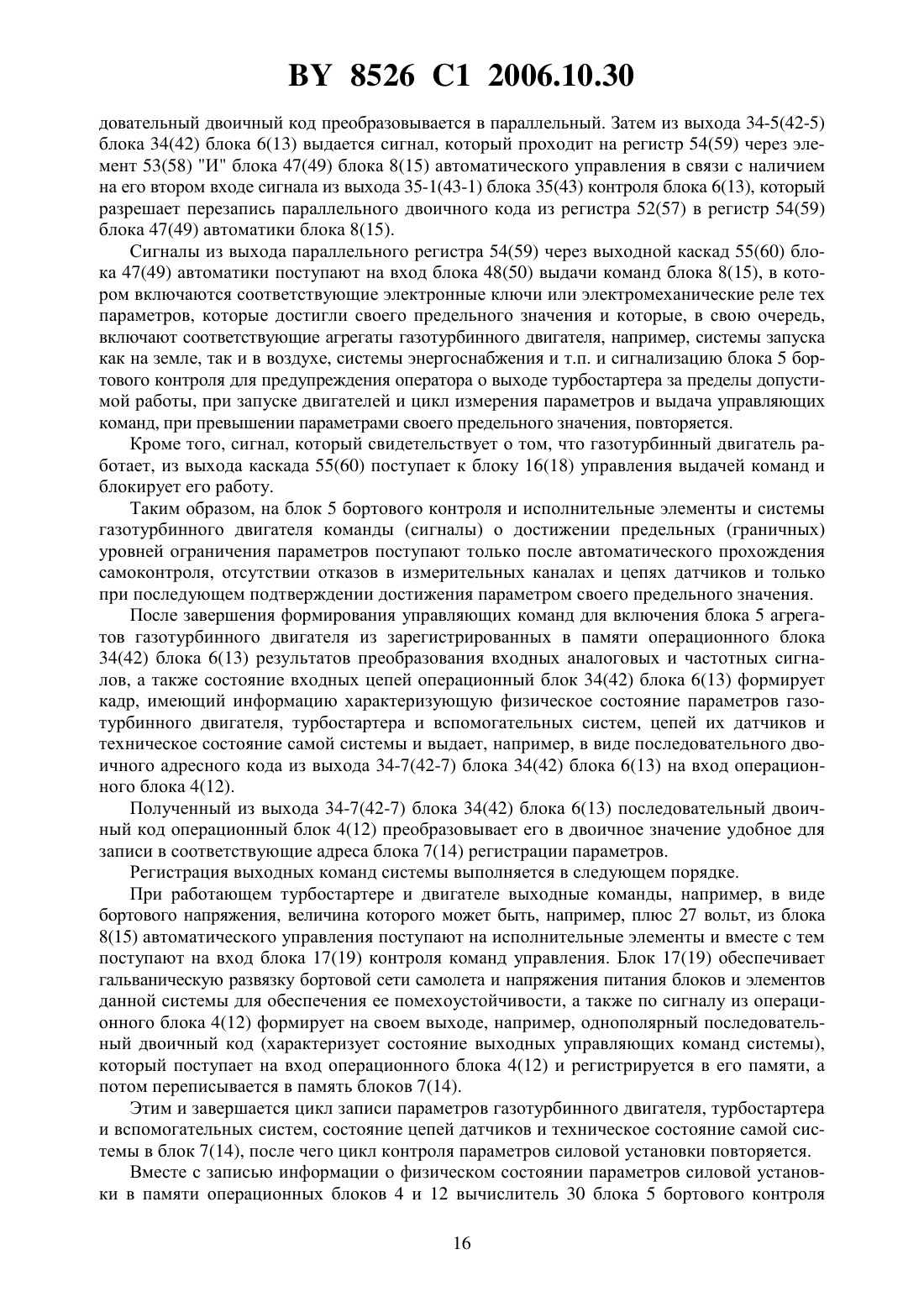 BY 8526 C1 2006.10.30

довательный двоичный код преобразовывается в параллельный. Затем из выхода 34-5(42-5) блока 34(42) блока 6(13) выдается сигнал, который проходит на регистр 54(59) через элемент 53(58) "И" блока 47(49) блока 8(15) автоматического управления в связи с наличием на его втором входе сигнала из выхода 35-1(43-1) блока 35(43) контроля блока 6(13), который разрешает перезапись параллельного двоичного кода из регистра 52(57) в регистр 54(59) блока 47(49) автоматики блока 8(15).

Сигналы из выхода параллельного регистра 54(59) через выходной каскад 55(60) блока 47(49) автоматики поступают на вход блока 48(50) выдачи команд блока 8(15), в котором включаются соответствующие электронные ключи или электромеханические реле тех параметров, которые достигли своего предельного значения и которые, в свою очередь, включают соответствующие агрегаты газотурбинного двигателя, например, системы запуска как на земле, так и в воздухе, системы энергоснабжения и т.п. и сигнализацию блока 5 бортового контроля для предупреждения оператора о выходе турбостартера за пределы допустимой работы, при запуске двигателей и цикл измерения параметров и выдача управляющих команд, при превышении параметрами своего предельного значения, повторяется.

Кроме того, сигнал, который свидетельствует о том, что газотурбинный двигатель работает, из выхода каскада 55(60) поступает к блоку 16(18) управления выдачей команд и блокирует его работу.

Таким образом, на блок 5 бортового контроля и исполнительные элементы и системы газотурбинного двигателя команды (сигналы) о достижении предельных (граничных) уровней ограничения параметров поступают только после автоматического прохождения самоконтроля, отсутствии отказов в измерительных каналах и цепях датчиков и только при последующем подтверждении достижения параметром своего предельного значения.

После завершения формирования управляющих команд для включения блока 5 агрегатов газотурбинного двигателя из зарегистрированных в памяти операционного блока 34(42) блока 6(13) результатов преобразования входных аналоговых и частотных сигналов, а также состояние входных цепей операционный блок 34(42) блока 6(13) формирует кадр, имеющий информацию характеризующую физическое состояние параметров газотурбинного двигателя, турбостартера и вспомогательных систем, цепей их датчиков и техническое состояние самой системы и выдает, например, в виде последовательного двоичного адресного кода из выхода 34-7(42-7) блока 34(42) блока 6(13) на вход операционного блока 4(12).

Полученный из выхода 34-7(42-7) блока 34(42) блока 6(13) последовательный двоичный код операционный блок 4(12) преобразовывает его в двоичное значение удобное для записи в соответствующие адреса блока 7(14) регистрации параметров.

Регистрация выходных команд системы выполняется в следующем порядке.

При работающем турбостартере и двигателе выходные команды, например, в виде бортового напряжения, величина которого может быть, например, плюс 27 вольт, из блока 8(15) автоматического управления поступают на исполнительные элементы и вместе с тем поступают на вход блока 17(19) контроля команд управления. Блок 17(19) обеспечивает гальваническую развязку бортовой сети самолета и напряжения питания блоков и элементов данной системы для обеспечения ее помехоустойчивости, а также по сигналу из операционного блока 4(12) формирует на своем выходе, например, однополярный последовательный двоичный код (характеризует состояние выходных управляющих команд системы), который поступает на вход операционного блока 4(12) и регистрируется в его памяти, а потом переписывается в память блоков 7(14).

Этим и завершается цикл записи параметров газотурбинного двигателя, турбостартера и вспомогательных систем, состояние цепей датчиков и техническое состояние самой системы в блок 7(14), после чего цикл контроля параметров силовой установки повторяется.

Вместе с записью информации о физическом состоянии параметров силовой установки в памяти операционных блоков 4 и 12 вычислитель 30 блока 5 бортового контроля

16